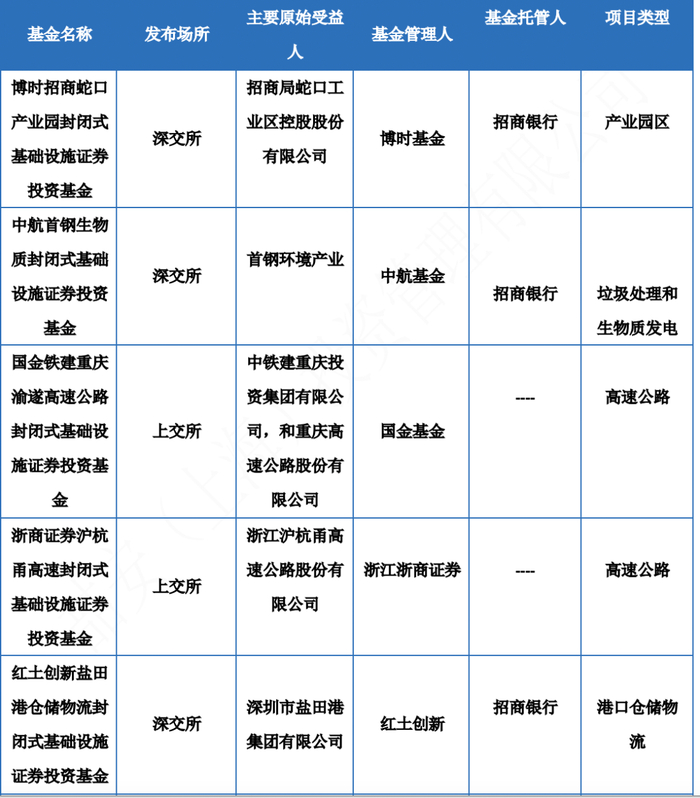 | 基金名称 | 发布场所 | 主要原始受益人 | 基金管理人 | 基金托管人 | 项目类型 |
|---|---|---|---|---|---|
| 博时招商蛇口产业园封闭式基础设施证券投资基金 | 深交所 | 招商局蛇口工业区控股股份有限公司 | 博时基金 | 招商银行 | 产业园区 |
| 中航首钢生物质封闭式基础设施证券投资基金 | 深交所 | 首钢环境产业 | 中航基金 | 招商银行 | 垃圾处理和生物质发电 |
| 国金铁建重庆渝遂高速公路封闭式基础设施证券投资基金 | 上交所 | 中铁建重庆投资集团有限公司，和重庆高速公路股份有限公司 | 国金基金 | ---- | 高速公路 |
| 浙商证券沪杭甬高速封闭式基础设施证券投资基金 | 上交所 | 浙江沪杭甬高速公路股份有限公司 | 浙江浙商证券 | ---- | 高速公路 |
| 红土创新盐田港仓储物流封闭式基础设施证券投资基金 | 深交所 | 深圳市盐田港集团有限公司 | 红土创新 | 招商银行 | 港口仓储物流 |